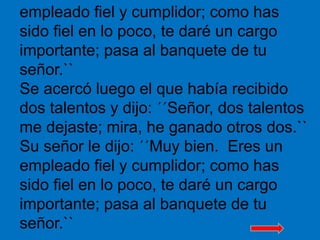 empleado fiel y cumplidor; como has sido fiel en lo poco, te daré un cargo importante; pasa al banquete de tu señor.``
Se acercó luego el que había recibido dos talentos y dijo: ´´Señor, dos talentos me dejaste; mira, he ganado otros dos.``
Su señor le dijo: ´´Muy bien. Eres un empleado fiel y cumplidor; como has sido fiel en lo poco, te daré un cargo importante; pasa al banquete de tu señor.``